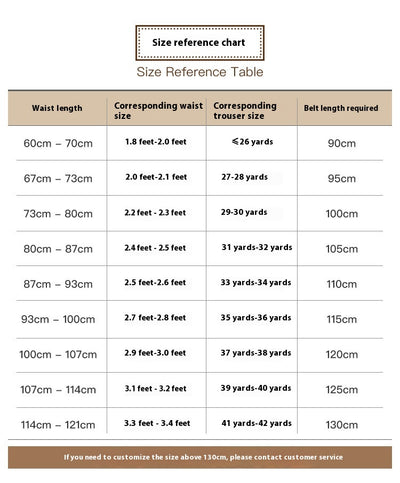 Size reference chart

Size Reference Table

| Waist length | Corresponding waist size | Corresponding trouser size | Belt length required |
|---|---|---|---|
| 60cm – 70cm | 1.8 feet-2.0 feet | ≤26 yards | 90cm |
| 67cm – 73cm | 2.0 feet-2.1 feet | 27-28 yards | 95cm |
| 73cm – 80cm | 2.2 feet - 2.3 feet | 29-30 yards | 100cm |
| 80cm – 87cm | 2.4 feet - 2.5 feet | 31 yards-32 yards | 105cm |
| 87cm – 93cm | 2.5 feet-2.6 feet | 33 yards-34 yards | 110cm |
| 93cm – 100cm | 2.7 feet-2.8 feet | 35 yards-36 yards | 115cm |
| 100cm – 107cm | 2.9 feet-3.0 feet | 37 yards-38 yards | 120cm |
| 107cm – 114cm | 3.1 feet - 3.2 feet | 39 yards-40 yards | 125cm |
| 114cm – 121cm | 3.3 feet - 3.4 feet | 41 yards-42 yards | 130cm |

If you need to customize the size above 130cm, please contact customer service